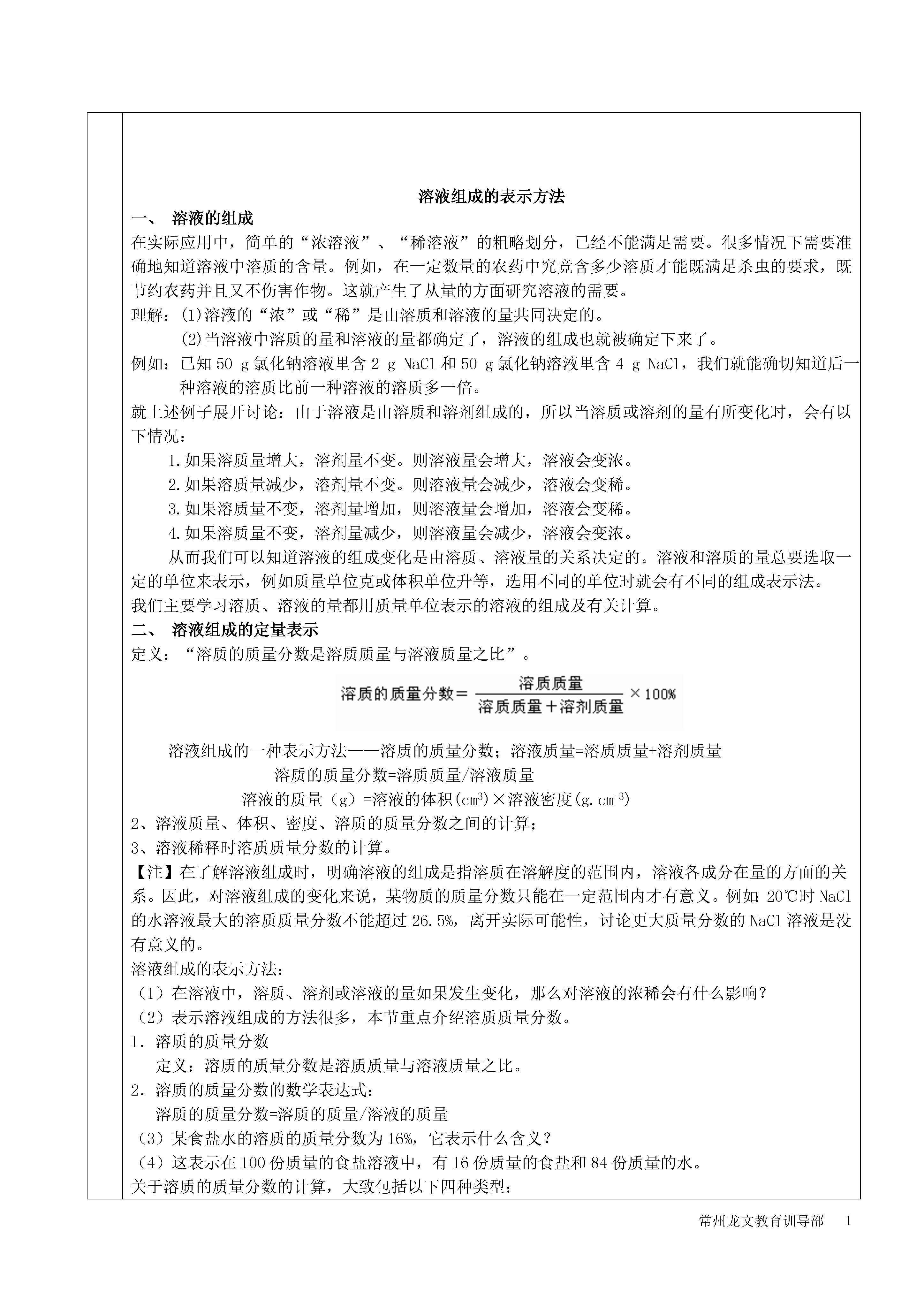 溶液组成的表示方法

一、 溶液的组成

在实际应用中，简单的“浓溶液”、“稀溶液”的粗略划分，已经不能满足需要。很多情况下需要准确地知道溶液中溶质的含量。例如，在一定数量的农药中究竟含多少溶质才能既满足杀虫的要求，既节约农药并且又不伤害作物。这就产生了从量的方面研究溶液的需要。

理解：(1)溶液的“浓”或“稀”是由溶质和溶液的量共同决定的。

(2)当溶液中溶质的量和溶液的量都确定了，溶液的组成也就被确定下来了。

例如：已知 50 g 氯化钠溶液里含 2 g NaCl 和 50 g 氯化钠溶液里含 4 g NaCl，我们就能确切知道后一种溶液的溶质比前一种溶液的溶质多一倍。

就上述例子展开讨论：由于溶液是由溶质和溶剂组成的，所以当溶质或溶剂的量有所变化时，会有以下情况：

1.如果溶质量增大，溶剂量不变。则溶液量会增大，溶液会变浓。

2.如果溶质量减少，溶剂量不变。则溶液量会减少，溶液会变稀。

3.如果溶质量不变，溶剂量增加，则溶液量会增加，溶液会变稀。

4.如果溶质量不变，溶剂量减少，则溶液量会减少，溶液会变浓。

从而我们可以知道溶液的组成变化是由溶质、溶液量的关系决定的。溶液和溶质的量总要选取一定的单位来表示，例如质量单位克或体积单位升等，选用不同的单位时就会有不同的组成表示法。

我们主要学习溶质、溶液的量都用质量单位表示的溶液的组成及有关计算。

二、 溶液组成的定量表示

定义：“溶质的质量分数是溶质质量与溶液质量之比”。

$溶质的质量分数=\frac{溶质质量}{溶质质量+溶剂质量}\times 100\%$

溶液组成的一种表示方法——溶质的质量分数；溶液质量=溶质质量+溶剂质量

溶质的质量分数=溶质质量/溶液质量

溶液的质量（g）=溶液的体积($cm^3$)×溶液密度($g.cm^{-3}$)

2、溶液质量、体积、密度、溶质的质量分数之间的计算；

3、溶液稀释时溶质质量分数的计算。

【注】在了解溶液组成时，明确溶液的组成是指溶质在溶解度的范围内，溶液各成分在量的方面的关系。因此，对溶液组成的变化来说，某物质的质量分数只能在一定范围内才有意义。例如：20℃时 NaCl 的水溶液最大的溶质质量分数不能超过 26.5%，离开实际可能性，讨论更大质量分数的 NaCl 溶液是没有意义的。

溶液组成的表示方法：

（1）在溶液中，溶质、溶剂或溶液的量如果发生变化，那么对溶液的浓稀会有什么影响？

（2）表示溶液组成的方法很多，本节重点介绍溶质质量分数。

1．溶质的质量分数

定义：溶质的质量分数是溶质质量与溶液质量之比。

2．溶质的质量分数的数学表达式：

溶质的质量分数=溶质的质量/溶液的质量

（3）某食盐水的溶质的质量分数为 16%，它表示什么含义？

（4）这表示在 100 份质量的食盐溶液中，有 16 份质量的食盐和 84 份质量的水。

关于溶质的质量分数的计算，大致包括以下四种类型：

常州龙文教育训导部 1